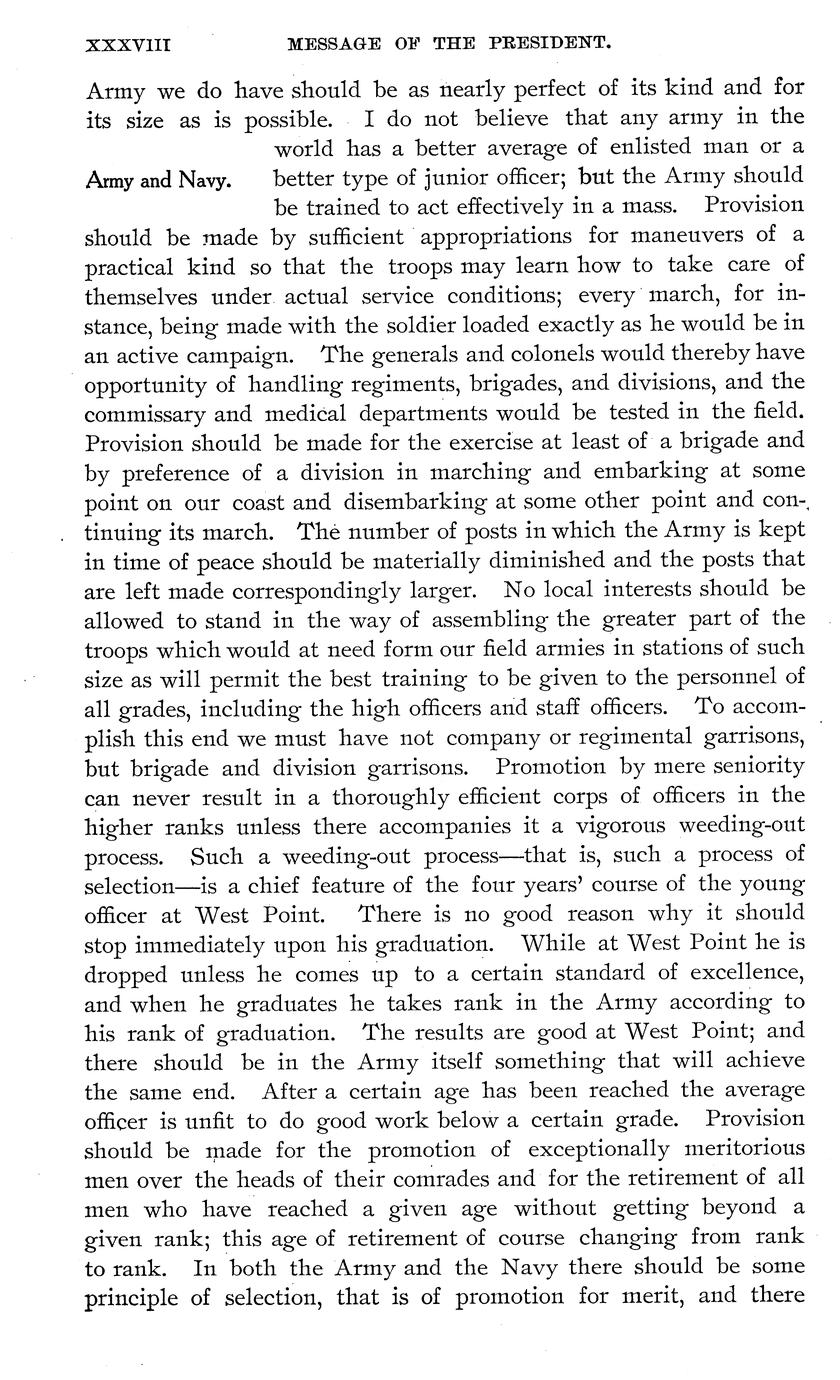 XXXVIII MESSAGE OF THE PRESIDENT.

Army we do have should be as nearly perfect of its kind and for its size as is possible. I do not believe that any army in the world has a better average of enlisted man or a better type of junior officer; but the Army should be trained to act effectively in a mass. Provision should be made by sufficient appropriations for maneuvers of a practical kind so that the troops may learn how to take care of themselves under actual service conditions; every march, for instance, being made with the soldier loaded exactly as he would be in an active campaign. The generals and colonels would thereby have opportunity of handling regiments, brigades, and divisions, and the commissary and medical departments would be tested in the field. Provision should be made for the exercise at least of a brigade and by preference of a division in marching and embarking at some point on our coast and disembarking at some other point and continuing its march. The number of posts in which the Army is kept in time of peace should be materially diminished and the posts that are left made correspondingly larger. No local interests should be allowed to stand in the way of assembling the greater part of the troops which would at need form our field armies in stations of such size as will permit the best training to be given to the personnel of all grades, including the high officers and staff officers. To accomplish this end we must have not company or regimental garrisons, but brigade and division garrisons. Promotion by mere seniority can never result in a thoroughly efficient corps of officers in the higher ranks unless there accompanies it a vigorous weeding-out process. Such a weeding-out process—that is, such a process of selection—is a chief feature of the four years' course of the young officer at West Point. There is no good reason why it should stop immediately upon his graduation. While at West Point he is dropped unless he comes up to a certain standard of excellence, and when he graduates he takes rank in the Army according to his rank of graduation. The results are good at West Point; and there should be in the Army itself something that will achieve the same end. After a certain age has been reached the average officer is unfit to do good work below a certain grade. Provision should be made for the promotion of exceptionally meritorious men over the heads of their comrades and for the retirement of all men who have reached a given age without getting beyond a given rank; this age of retirement of course changing from rank to rank. In both the Army and the Navy there should be some principle of selection, that is of promotion for merit, and there

Army and Navy.